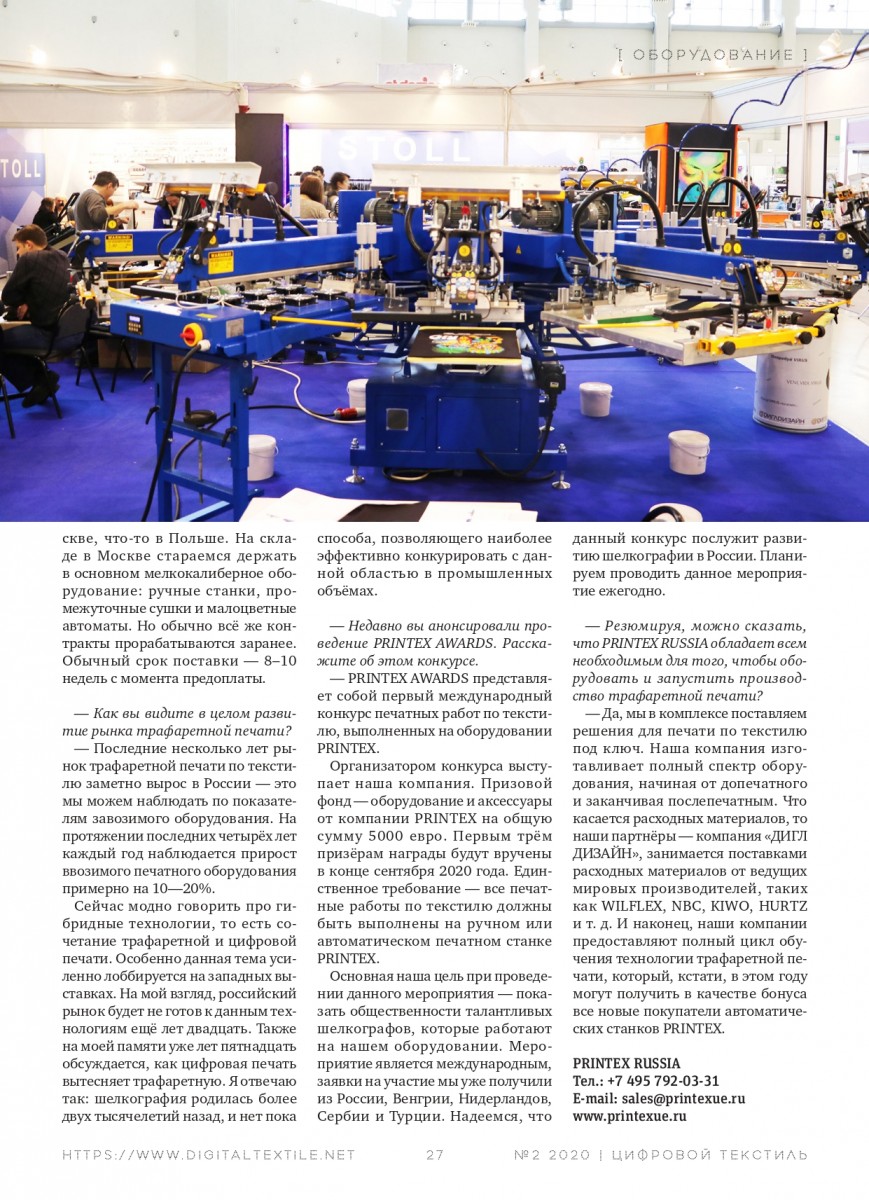 [ ОБОРУДОВАНИЕ ]

TOLL

STOLL

скве, что-то в Польше. На складе в Москве стараемся держать в основном мелкокалиберное оборудование: ручные станки, промежуточные сушки и малоцветные автоматы. Но обычно всё же контракты прорабатываются заранее. Обычный срок поставки — 8–10 недель с момента предоплаты.

— Как вы видите в целом развитие рынка трафаретной печати?

— Последние несколько лет рынок трафаретной печати по текстилю заметно вырос в России — это мы можем наблюдать по показателям завозимого оборудования. На протяжении последних четырёх лет каждый год наблюдается прирост ввозимого печатного оборудования примерно на 10—20%.

Сейчас модно говорить про гибридные технологии, то есть сочетание трафаретной и цифровой печати. Особенно данная тема усиленно лоббируется на западных выставках. На мой взгляд, российский рынок будет не готов к данным технологиям ещё лет двадцать. Также на моей памяти уже лет пятнадцать обсуждается, как цифровая печать вытесняет трафаретную. Я отвечаю так: шелкография родилась более двух тысячелетий назад, и нет пока способа, позволяющего наиболее эффективно конкурировать с данной областью в промышленных объёмах.

— Недавно вы анонсировали проведение PRINTEX AWARDS. Расскажите об этом конкурсе.

— PRINTEX AWARDS представляет собой первый международный конкурс печатных работ по текстилю, выполненных на оборудовании PRINTEX.

Организатором конкурса выступает наша компания. Призовой фонд — оборудование и аксессуары от компании PRINTEX на общую сумму 5000 евро. Первым трём призёрам награды будут вручены в конце сентября 2020 года. Единственное требование — все печатные работы по текстилю должны быть выполнены на ручном или автоматическом печатном станке PRINTEX.

Основная наша цель при проведении данного мероприятия — показать общественности талантливых шелкографов, которые работают на нашем оборудовании. Мероприятие является международным, заявки на участие мы уже получили из России, Венгрии, Нидерландов, Сербии и Турции. Надеемся, что данный конкурс послужит развитию шелкографии в России. Планируем проводить данное мероприятие ежегодно.

— Резюмируя, можно сказать, что PRINTEX RUSSIA обладает всем необходимым для того, чтобы оборудовать и запустить производство трафаретной печати?

— Да, мы в комплексе поставляем решения для печати по текстилю под ключ. Наша компания изготавливает полный спектр оборудования, начиная от допечатного и заканчивая послепечатным. Что касается расходных материалов, то наши партнёры — компания «ДИГЛ ДИЗАЙН», занимается поставками расходных материалов от ведущих мировых производителей, таких как WILFLEX, NBC, KIWO, HURTZ и т. д. И наконец, наши компании предоставляют полный цикл обучения технологии трафаретной печати, который, кстати, в этом году могут получить в качестве бонуса все новые покупатели автоматических станков PRINTEX.

PRINTEX RUSSIA
Тел.: +7 495 792-03-31
E-mail: sales@printexue.ru
www.printexue.ru

HTTPS://WWW.DIGITALTEXTILE.NET 27 №2 2020 | ЦИФРОВОЙ ТЕКСТИЛЬ